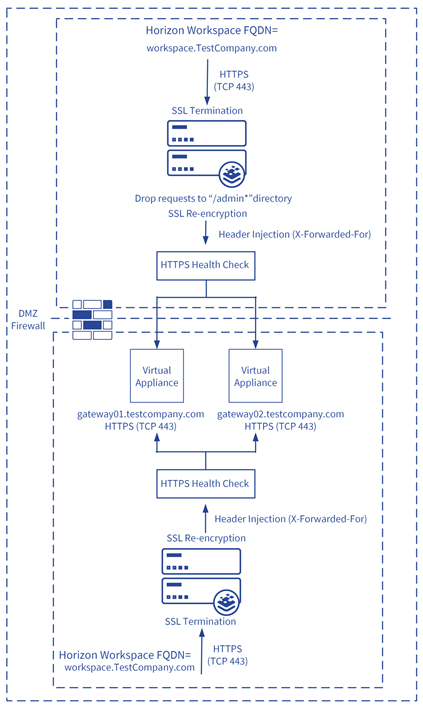 Horizon Workspace FQDN=
workspace.TestCompany.com

HTTPS
(TCP 443)

SSL Termination

Drop requests to "/admin*"directory
SSL Re-encryption

Header Injection (X-Forwarded-For)

HTTPS Health Check

DMZ
Firewall

Virtual
Appliance

Virtual
Appliance

gateway01.testcompany.com
HTTPS (TCP 443)

gateway02.testcompany.com
HTTPS (TCP 443)

HTTPS Health Check

Header Injection (X-Forwarded-For)

SSL Re-encryption

SSL Termination

Horizon Workspace FQDN=
workspace.TestCompany.com

HTTPS
(TCP 443)